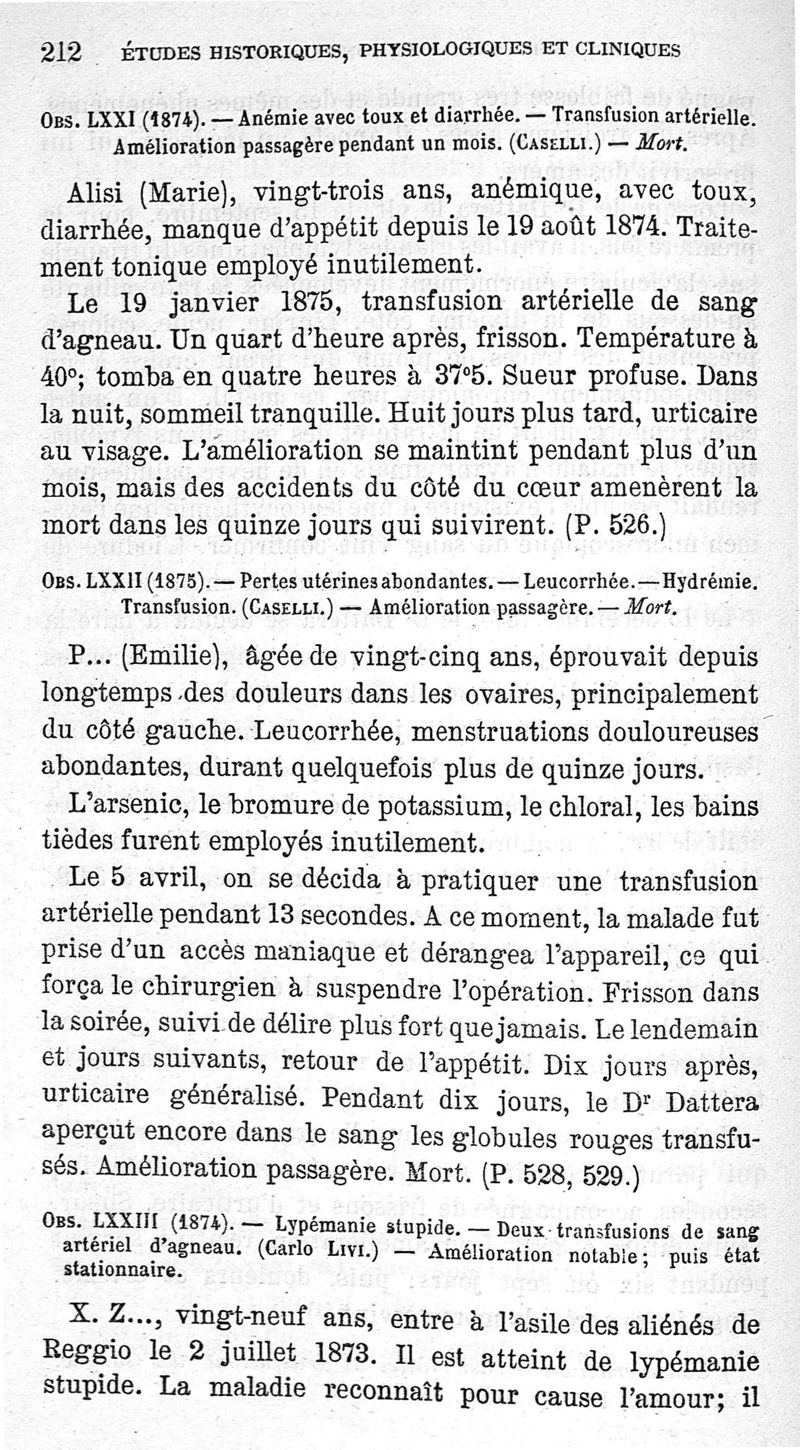 212 ÉTUDES HISTORIQUES, PHYSIOLOGIQUES ET CLINIQUES

Obs. LXXI (1874). — Anémie avec toux et diarrhée. — Transfusion artérielle. Amélioration passagère pendant un mois. (Caselli.) — Mort.

Alisi (Marie), vingt-trois ans, anémique, avec toux, diarrhée, manque d'appétit depuis le 19 août 1874. Traitement tonique employé inutilement.

Le 19 janvier 1875, transfusion artérielle de sang d'agneau. Un quart d'heure après, frisson. Température à 40°; tomba en quatre heures à 37°5. Sueur profuse. Dans la nuit, sommeil tranquille. Huit jours plus tard, urticaire au visage. L'amélioration se maintint pendant plus d'un mois, mais des accidents du côté du cœur amenèrent la mort dans les quinze jours qui suivirent. (P. 526.)

Obs. LXXII (1875). — Pertes utérines abondantes. — Leucorrhée. — Hydrémie. Transfusion. (Caselli.) — Amélioration passagère. — Mort.

P... (Emilie), âgée de vingt-cinq ans, éprouvait depuis longtemps des douleurs dans les ovaires, principalement du côté gauche. Leucorrhée, menstruations douloureuses abondantes, durant quelquefois plus de quinze jours.

L'arsenic, le bromure de potassium, le chloral, les bains tièdes furent employés inutilement.

Le 5 avril, on se décida à pratiquer une transfusion artérielle pendant 13 secondes. A ce moment, la malade fut prise d'un accès maniaque et dérangea l'appareil, ce qui força le chirurgien à suspendre l'opération. Frisson dans la soirée, suivi de délire plus fort que jamais. Le lendemain et jours suivants, retour de l'appétit. Dix jours après, urticaire généralisé. Pendant dix jours, le Dr Dattera aperçut encore dans le sang les globules rouges transfusés. Amélioration passagère. Mort. (P. 528, 529.)

Obs. LXXIII (1874). — Lypémanie stupide. — Deux transfusions de sang artériel d'agneau. (Carlo Livi.) — Amélioration notable; puis état stationnaire.

X. Z..., vingt-neuf ans, entre à l'asile des aliénés de Reggio le 2 juillet 1873. Il est atteint de lypémanie stupide. La maladie reconnaît pour cause l'amour; il